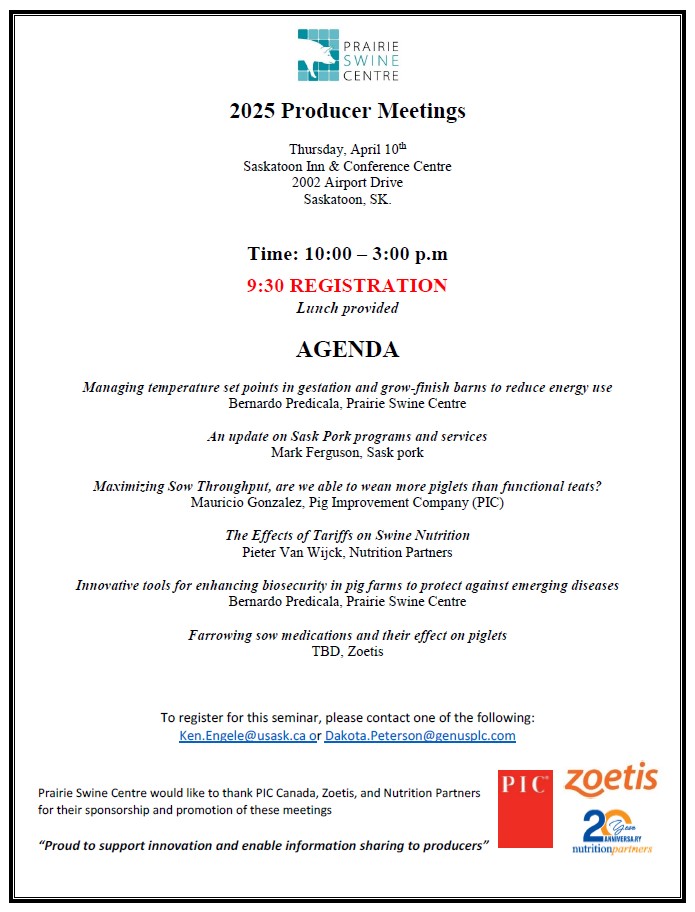 PRAIRIE SWINE CENTRE

2025 Producer Meetings

Thursday, April 10th
Saskatoon Inn & Conference Centre
2002 Airport Drive
Saskatoon, SK.

Time: 10:00 – 3:00 p.m

9:30 REGISTRATION
Lunch provided

AGENDA

Managing temperature set points in gestation and grow-finish barns to reduce energy use
Bernardo Predicala, Prairie Swine Centre

An update on Sask Pork programs and services
Mark Ferguson, Sask pork

Maximizing Sow Throughput, are we able to wean more piglets than functional teats?
Mauricio Gonzalez, Pig Improvement Company (PIC)

The Effects of Tariffs on Swine Nutrition
Pieter Van Wijck, Nutrition Partners

Innovative tools for enhancing biosecurity in pig farms to protect against emerging diseases
Bernardo Predicala, Prairie Swine Centre

Farrowing sow medications and their effect on piglets
TBD, Zoetis

To register for this seminar, please contact one of the following:
Ken.Engele@usask.ca or Dakota.Peterson@genusplc.com

Prairie Swine Centre would like to thank PIC Canada, Zoetis, and Nutrition Partners for their sponsorship and promotion of these meetings

"Proud to support innovation and enable information sharing to producers"

PIC

zoetis

20 Year ANNIVERSARY nutritionpartners